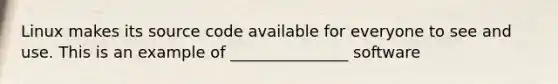 Linux makes its source code available for everyone to see and use. This is an example of _______________ software